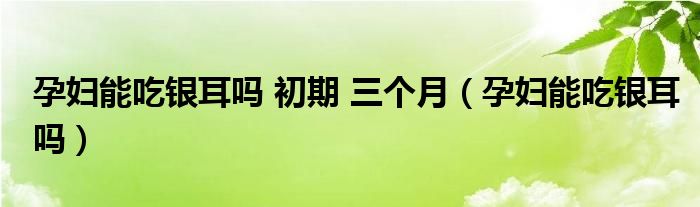 孕妇能吃银耳吗 初期 三个月（孕妇能吃银耳吗）